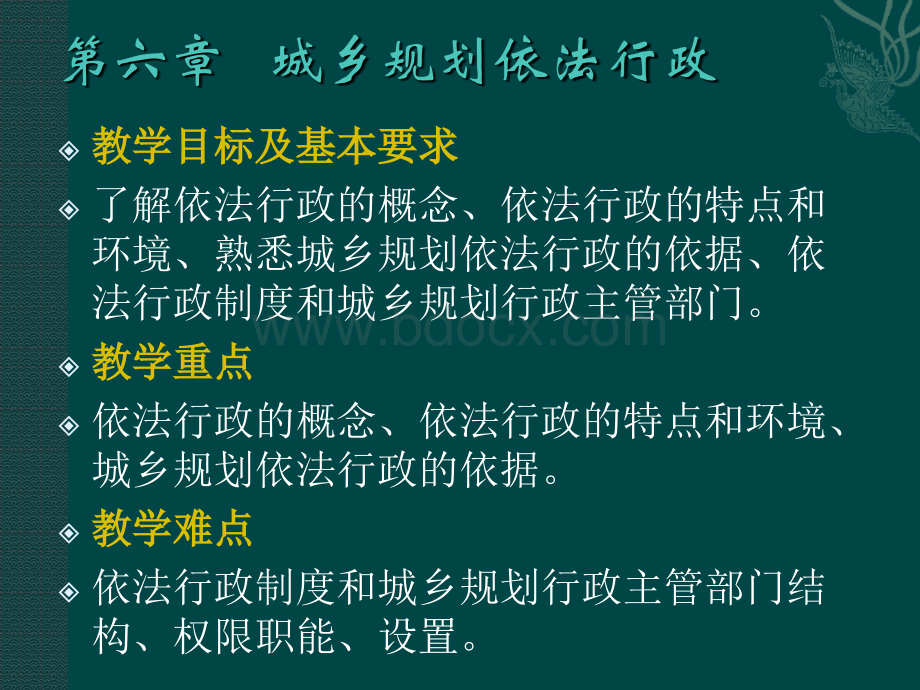 第六章　城乡规划依法行政

教学目标及基本要求

了解依法行政的概念、依法行政的特点和环境、熟悉城乡规划依法行政的依据、依法行政制度和城乡规划行政主管部门。

www.bdocx.com

教学重点

依法行政的概念、依法行政的特点和环境、城乡规划依法行政的依据。

教学难点

依法行政制度和城乡规划行政主管部门结构、权限职能、设置。